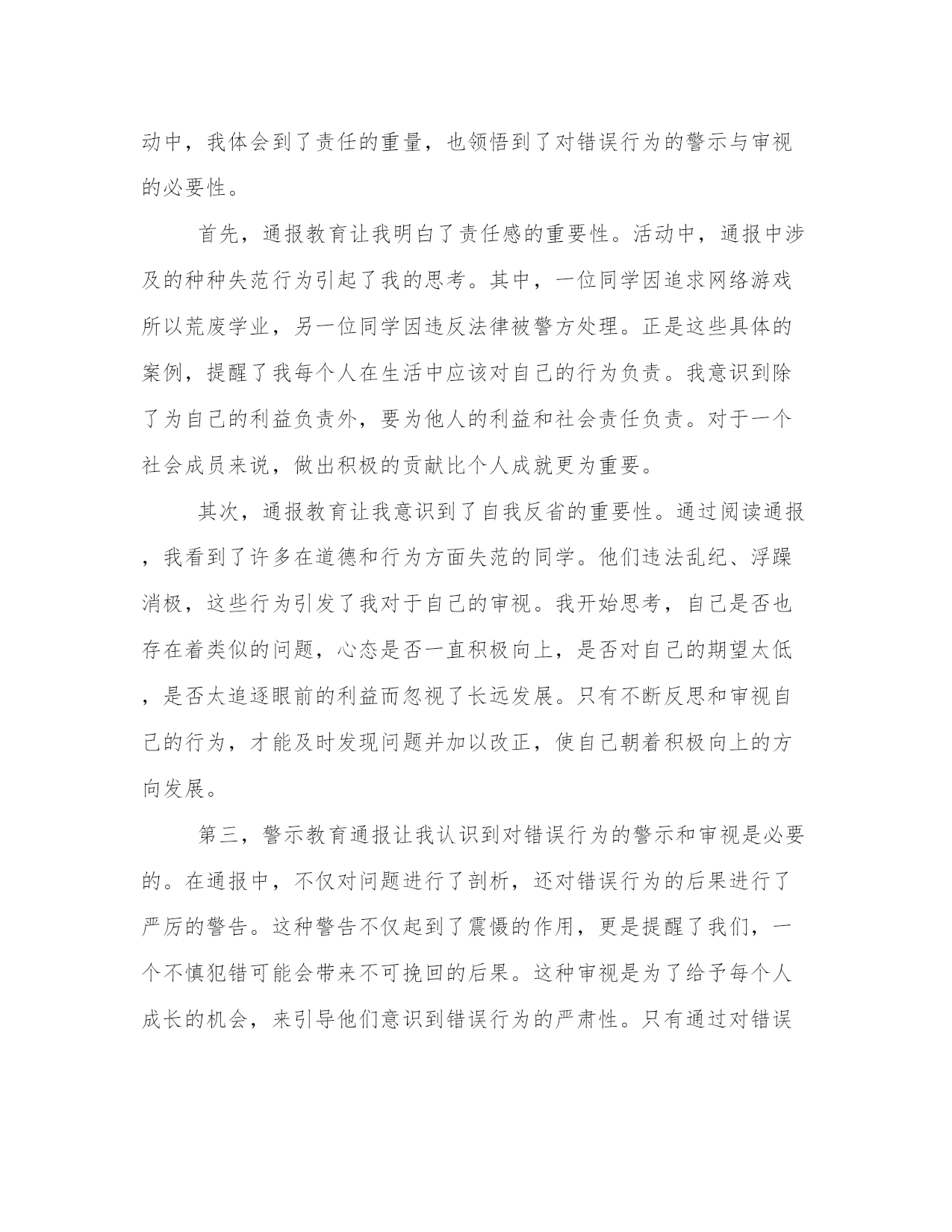 动中，我体会到了责任的重量，也领悟到了对错误行为的警示与审视的必要性。

首先，通报教育让我明白了责任感的重要性。活动中，通报中涉及的种种失范行为引起了我的思考。其中，一位同学因追求网络游戏所以荒废学业，另一位同学因违反法律被警方处理。正是这些具体的案例，提醒了我每个人在生活中应该对自己的行为负责。我意识到除了为自己的利益负责外，要为他人的利益和社会责任负责。对于一个社会成员来说，做出积极的贡献比个人成就更为重要。

其次，通报教育让我意识到了自我反省的重要性。通过阅读通报，我看到了许多在道德和行为方面失范的同学。他们违法乱纪、浮躁消极，这些行为引发了我对于自己的审视。我开始思考，自己是否也存在着类似的问题，心态是否一直积极向上，是否对自己的期望太低，是否太追逐眼前的利益而忽视了长远发展。只有不断反思和审视自己的行为，才能及时发现问题并加以改正，使自己朝着积极向上的方向发展。

第三，警示教育通报让我认识到对错误行为的警示和审视是必要的。在通报中，不仅对问题进行了剖析，还对错误行为的后果进行了严厉的警告。这种警告不仅起到了震慑的作用，更是提醒了我们，一个不慎犯错可能会带来不可挽回的后果。这种审视是为了给予每个人成长的机会，来引导他们意识到错误行为的严肃性。只有通过对错误